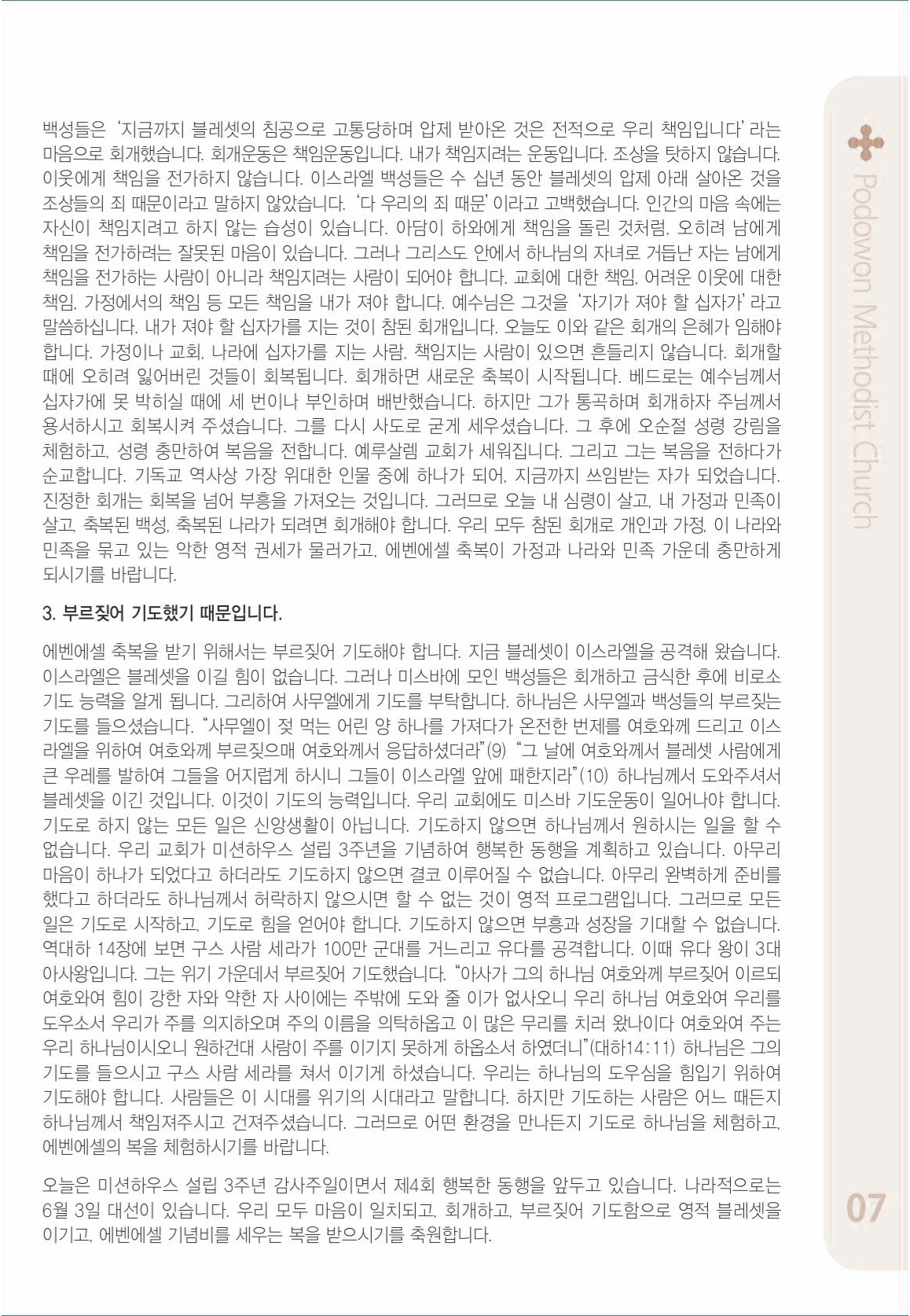 백성들은 '지금까지 블레셋의 침공으로 고통당하며 압제 받아온 것은 전적으로 우리 책임입니다' 라는 마음으로 회개했습니다. 회개운동은 책임운동입니다. 내가 책임지려는 운동입니다. 조상을 탓하지 않습니다. 이웃에게 책임을 전가하지 않습니다. 이스라엘 백성들은 수 십년 동안 블레셋의 압제 아래 살아온 것을 조상들의 죄 때문이라고 말하지 않았습니다. '다 우리의 죄 때문' 이라고 고백했습니다. 인간의 마음 속에는 자신이 책임지려고 하지 않는 습성이 있습니다. 아담이 하와에게 책임을 돌린 것처럼, 오히려 남에게 책임을 전가하려는 잘못된 마음이 있습니다. 그러나 그리스도 안에서 하나님의 자녀로 거듭난 자는 남에게 책임을 전가하는 사람이 아니라 책임지려는 사람이 되어야 합니다. 교회에 대한 책임, 어려운 이웃에 대한 책임, 가정에서의 책임 등 모든 책임을 내가 져야 합니다. 예수님은 그것을 '자기가 져야 할 십자가' 라고 말씀하십니다. 내가 져야 할 십자가를 지는 것이 참된 회개입니다. 오늘도 이와 같은 회개의 은혜가 임해야 합니다. 가정이나 교회, 나라에 십자가를 지는 사람, 책임지는 사람이 있으면 흔들리지 않습니다. 회개할 때에 오히려 잃어버린 것들이 회복됩니다. 회개하면 새로운 축복이 시작됩니다. 베드로는 예수님께서 십자가에 못 박히실 때에 세 번이나 부인하며 배반했습니다. 하지만 그가 통곡하며 회개하자 주님께서 용서하시고 회복시켜 주셨습니다. 그를 다시 사도로 굳게 세우셨습니다. 그 후에 오순절 성령 강림을 체험하고, 성령 충만하여 복음을 전합니다. 예루살렘 교회가 세워집니다. 그리고 그는 복음을 전하다가 순교합니다. 기독교 역사상 가장 위대한 인물 중에 하나가 되어, 지금까지 쓰임받는 자가 되었습니다. 진정한 회개는 회복을 넘어 부흥을 가져오는 것입니다. 그러므로 오늘 내 심령이 살고, 내 가정과 민족이 살고, 축복된 백성, 축복된 나라가 되려면 회개해야 합니다. 우리 모두 참된 회개로 개인과 가정, 이 나라와 민족을 묶고 있는 악한 영적 권세가 물러가고, 에벤에셀 축복이 가정과 나라와 민족 가운데 충만하게 되시기를 바랍니다.

3. 부르짖어 기도했기 때문입니다.

에벤에셀 축복을 받기 위해서는 부르짖어 기도해야 합니다. 지금 블레셋이 이스라엘을 공격해 왔습니다. 이스라엘은 블레셋을 이길 힘이 없습니다. 그러나 미스바에 모인 백성들은 회개하고 금식한 후에 비로소 기도 능력을 알게 됩니다. 그리하여 사무엘에게 기도를 부탁합니다. 하나님은 사무엘과 백성들의 부르짖는 기도를 들으셨습니다. "사무엘이 젖 먹는 어린 양 하나를 가져다가 온전한 번제를 여호와께 드리고 이스라엘을 위하여 여호와께 부르짖으매 여호와께서 응답하셨더라"(9) "그 날에 여호와께서 블레셋 사람에게 큰 우레를 발하여 그들을 어지럽게 하시니 그들이 이스라엘 앞에 패한지라"(10) 하나님께서 도와주셔서 블레셋을 이긴 것입니다. 이것이 기도의 능력입니다. 우리 교회에도 미스바 기도운동이 일어나야 합니다. 기도로 하지 않는 모든 일은 신앙생활이 아닙니다. 기도하지 않으면 하나님께서 원하시는 일을 할 수 없습니다. 우리 교회가 미션하우스 설립 3주년을 기념하여 행복한 동행을 계획하고 있습니다. 아무리 마음이 하나가 되었다고 하더라도 기도하지 않으면 결코 이루어질 수 없습니다. 아무리 완벽하게 준비를 했다고 하더라도 하나님께서 허락하지 않으시면 할 수 없는 것이 영적 프로그램입니다. 그러므로 모든 일은 기도로 시작하고, 기도로 힘을 얻어야 합니다. 기도하지 않으면 부흥과 성장을 기대할 수 없습니다. 역대하 14장에 보면 구스 사람 세라가 100만 군대를 거느리고 유다를 공격합니다. 이때 유다 왕이 3대 아사왕입니다. 그는 위기 가운데서 부르짖어 기도했습니다. "아사가 그의 하나님 여호와께 부르짖어 이르되 여호와여 힘이 강한 자와 약한 자 사이에는 주밖에 도와 줄 이가 없사오니 우리 하나님 여호와여 우리를 도우소서 우리가 주를 의지하오며 주의 이름을 의탁하옵고 이 많은 무리를 치러 왔나이다 여호와여 주는 우리 하나님이시오니 원하건대 사람이 주를 이기지 못하게 하옵소서 하였더니"(대하14:11) 하나님은 그의 기도를 들으시고 구스 사람 세라를 쳐서 이기게 하셨습니다. 우리는 하나님의 도우심을 힘입기 위하여 기도해야 합니다. 사람들은 이 시대를 위기의 시대라고 말합니다. 하지만 기도하는 사람은 어느 때든지 하나님께서 책임져주시고 건져주셨습니다. 그러므로 어떤 환경을 만나든지 기도로 하나님을 체험하고, 에벤에셀의 복을 체험하시기를 바랍니다.

오늘은 미션하우스 설립 3주년 감사주일이면서 제4회 행복한 동행을 앞두고 있습니다. 나라적으로는 6월 3일 대선이 있습니다. 우리 모두 마음이 일치되고, 회개하고, 부르짖어 기도함으로 영적 블레셋을 이기고, 에벤에셀 기념비를 세우는 복을 받으시기를 축원합니다.

Podowon Methodist Church

07